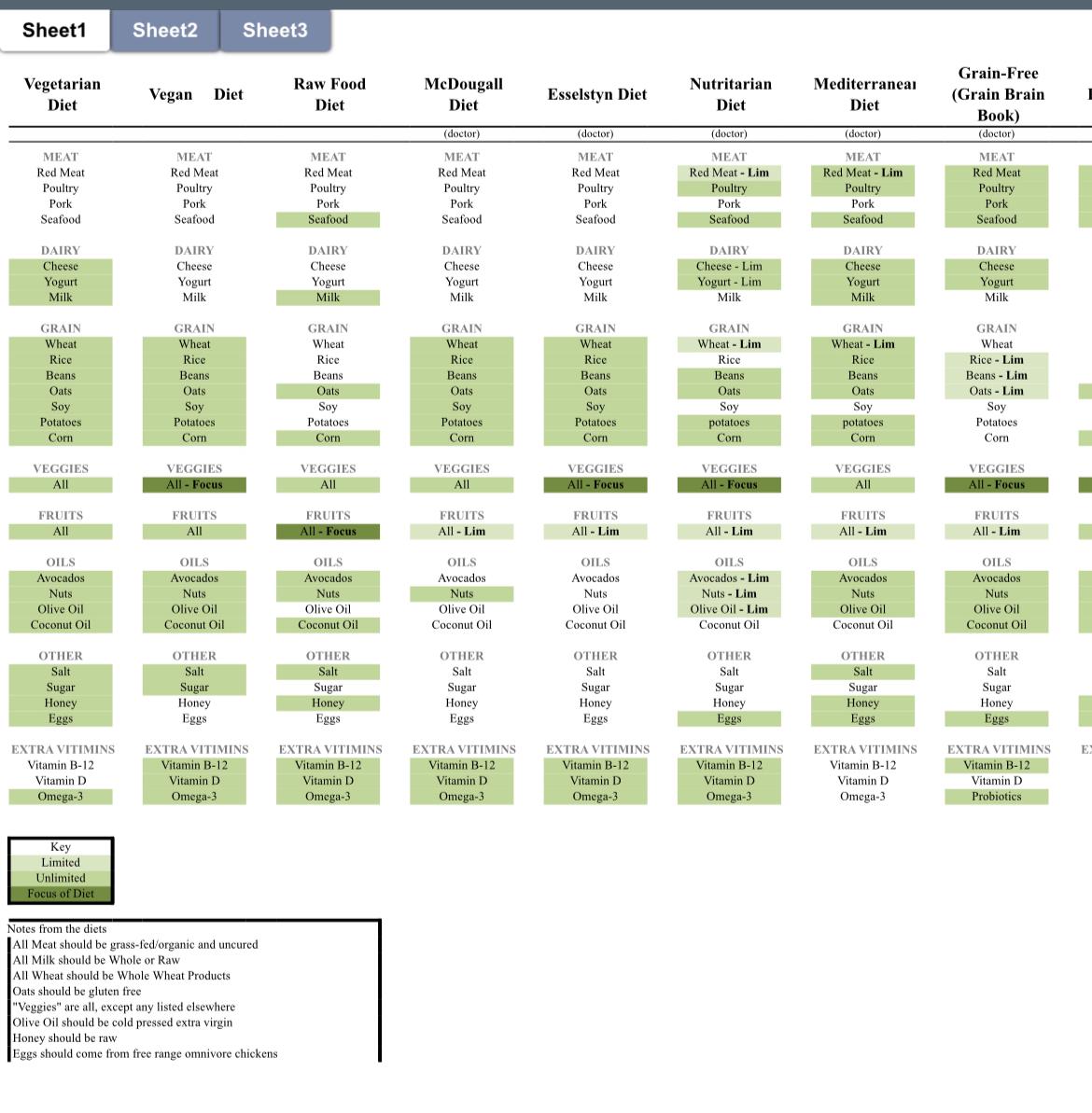 Sheet1 Sheet2 Sheet3

| Vegetarian Diet | Vegan Diet | Raw Food Diet | McDougall Diet | Esselstyn Diet | Nutritarian Diet | Mediterranean Diet | Grain-Free (Grain Brain Book) |
|---|---|---|---|---|---|---|---|
| | | | (doctor) | (doctor) | (doctor) | (doctor) | (doctor) |
| MEAT | MEAT | MEAT | MEAT | MEAT | MEAT | MEAT | MEAT |
| Red Meat | Red Meat | Red Meat | Red Meat | Red Meat | Red Meat - Lim | Red Meat - Lim | Red Meat |
| Poultry | Poultry | Poultry | Poultry | Poultry | Poultry | Poultry | Poultry |
| Pork | Pork | Pork | Pork | Pork | Pork | Pork | Pork |
| Seafood | Seafood | Seafood | Seafood | Seafood | Seafood | Seafood | Seafood |
| DAIRY | DAIRY | DAIRY | DAIRY | DAIRY | DAIRY | DAIRY | DAIRY |
| Cheese | Cheese | Cheese | Cheese | Cheese | Cheese - Lim | Cheese | Cheese |
| Yogurt | Yogurt | Yogurt | Yogurt | Yogurt | Yogurt - Lim | Yogurt | Yogurt |
| Milk | Milk | Milk | Milk | Milk | Milk | Milk | Milk |
| GRAIN | GRAIN | GRAIN | GRAIN | GRAIN | GRAIN | GRAIN | GRAIN |
| Wheat | Wheat | Wheat | Wheat | Wheat | Wheat - Lim | Wheat - Lim | Wheat |
| Rice | Rice | Rice | Rice | Rice | Rice | Rice | Rice - Lim |
| Beans | Beans | Beans | Beans | Beans | Beans | Beans | Beans - Lim |
| Oats | Oats | Oats | Oats | Oats | Oats | Oats | Oats - Lim |
| Soy | Soy | Soy | Soy | Soy | Soy | Soy | Soy |
| Potatoes | Potatoes | Potatoes | Potatoes | Potatoes | potatoes | potatoes | Potatoes |
| Corn | Corn | Corn | Corn | Corn | Corn | Corn | Corn |
| VEGGIES | VEGGIES | VEGGIES | VEGGIES | VEGGIES | VEGGIES | VEGGIES | VEGGIES |
| All | All - Focus | All | All | All - Focus | All - Focus | All | All - Focus |
| FRUITS | FRUITS | FRUITS | FRUITS | FRUITS | FRUITS | FRUITS | FRUITS |
| All | All | All - Focus | All - Lim | All - Lim | All - Lim | All - Lim | All - Lim |
| OILS | OILS | OILS | OILS | OILS | OILS | OILS | OILS |
| Avocados | Avocados | Avocados | Avocados | Avocados | Avocados - Lim | Avocados | Avocados |
| Nuts | Nuts | Nuts | Nuts | Nuts | Nuts - Lim | Nuts | Nuts |
| Olive Oil | Olive Oil | Olive Oil | Olive Oil | Olive Oil | Olive Oil - Lim | Olive Oil | Olive Oil |
| Coconut Oil | Coconut Oil | Coconut Oil | Coconut Oil | Coconut Oil | Coconut Oil | Coconut Oil | Coconut Oil |
| OTHER | OTHER | OTHER | OTHER | OTHER | OTHER | OTHER | OTHER |
| Salt | Salt | Salt | Salt | Salt | Salt | Salt | Salt |
| Sugar | Sugar | Sugar | Sugar | Sugar | Sugar | Sugar | Sugar |
| Honey | Honey | Honey | Honey | Honey | Honey | Honey | Honey |
| Eggs | Eggs | Eggs | Eggs | Eggs | Eggs | Eggs | Eggs |
| EXTRA VITIMINS | EXTRA VITIMINS | EXTRA VITIMINS | EXTRA VITIMINS | EXTRA VITIMINS | EXTRA VITIMINS | EXTRA VITIMINS | EXTRA VITIMINS |
| Vitamin B-12 | Vitamin B-12 | Vitamin B-12 | Vitamin B-12 | Vitamin B-12 | Vitamin B-12 | Vitamin B-12 | Vitamin B-12 |
| Vitamin D | Vitamin D | Vitamin D | Vitamin D | Vitamin D | Vitamin D | Vitamin D | Vitamin D |
| Omega-3 | Omega-3 | Omega-3 | Omega-3 | Omega-3 | Omega-3 | Omega-3 | Probiotics |

Key
Limited
Unlimited
Focus of Diet

Notes from the diets
All Meat should be grass-fed/organic and uncured
All Milk should be Whole or Raw
All Wheat should be Whole Wheat Products
Oats should be gluten free
"Veggies" are all, except any listed elsewhere
Olive Oil should be cold pressed extra virgin
Honey should be raw
Eggs should come from free range omnivore chickens